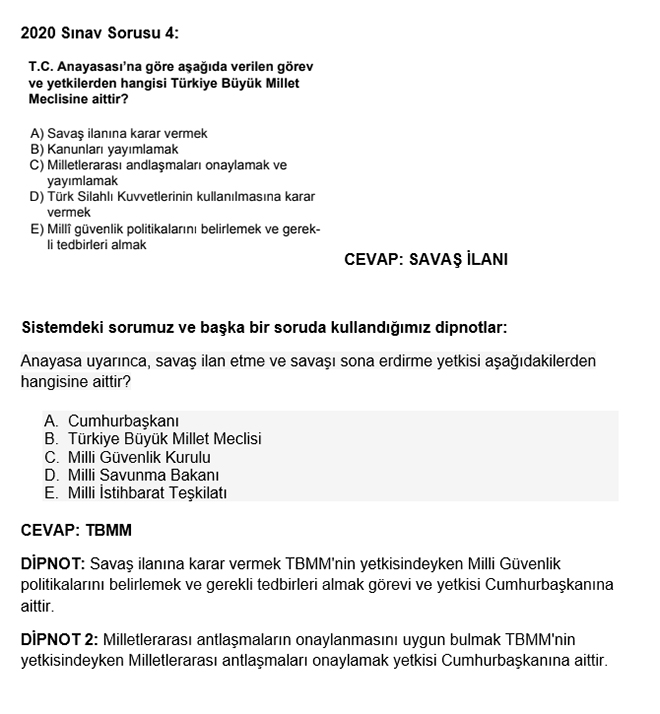 2020 Sınav Sorusu 4:

T.C. Anayasası'na göre aşağıda verilen görev ve yetkilerden hangisi Türkiye Büyük Millet Meclisine aittir?

A) Savaş ilanına karar vermek
B) Kanunları yayımlamak
C) Milletlerarası andlaşmaları onaylamak ve yayımlamak
D) Türk Silahlı Kuvvetlerinin kullanılmasına karar vermek
E) Millî güvenlik politikalarını belirlemek ve gerekli tedbirleri almak

CEVAP: SAVAŞ İLANI

Sistemdeki sorumuz ve başka bir soruda kullandığımız dipnotlar:

Anayasa uyarınca, savaş ilan etme ve savaşı sona erdirme yetkisi aşağıdakilerden hangisine aittir?

A. Cumhurbaşkanı
B. Türkiye Büyük Millet Meclisi
C. Milli Güvenlik Kurulu
D. Milli Savunma Bakanı
E. Milli İstihbarat Teşkilatı

CEVAP: TBMM

DİPNOT: Savaş ilanına karar vermek TBMM'nin yetkisindeyken Milli Güvenlik politikalarını belirlemek ve gerekli tedbirleri almak görevi ve yetkisi Cumhurbaşkanına aittir.

DİPNOT 2: Milletlerarası antlaşmaların onaylanmasını uygun bulmak TBMM'nin yetkisindeyken Milletlerarası antlaşmaları onaylamak yetkisi Cumhurbaşkanına aittir.